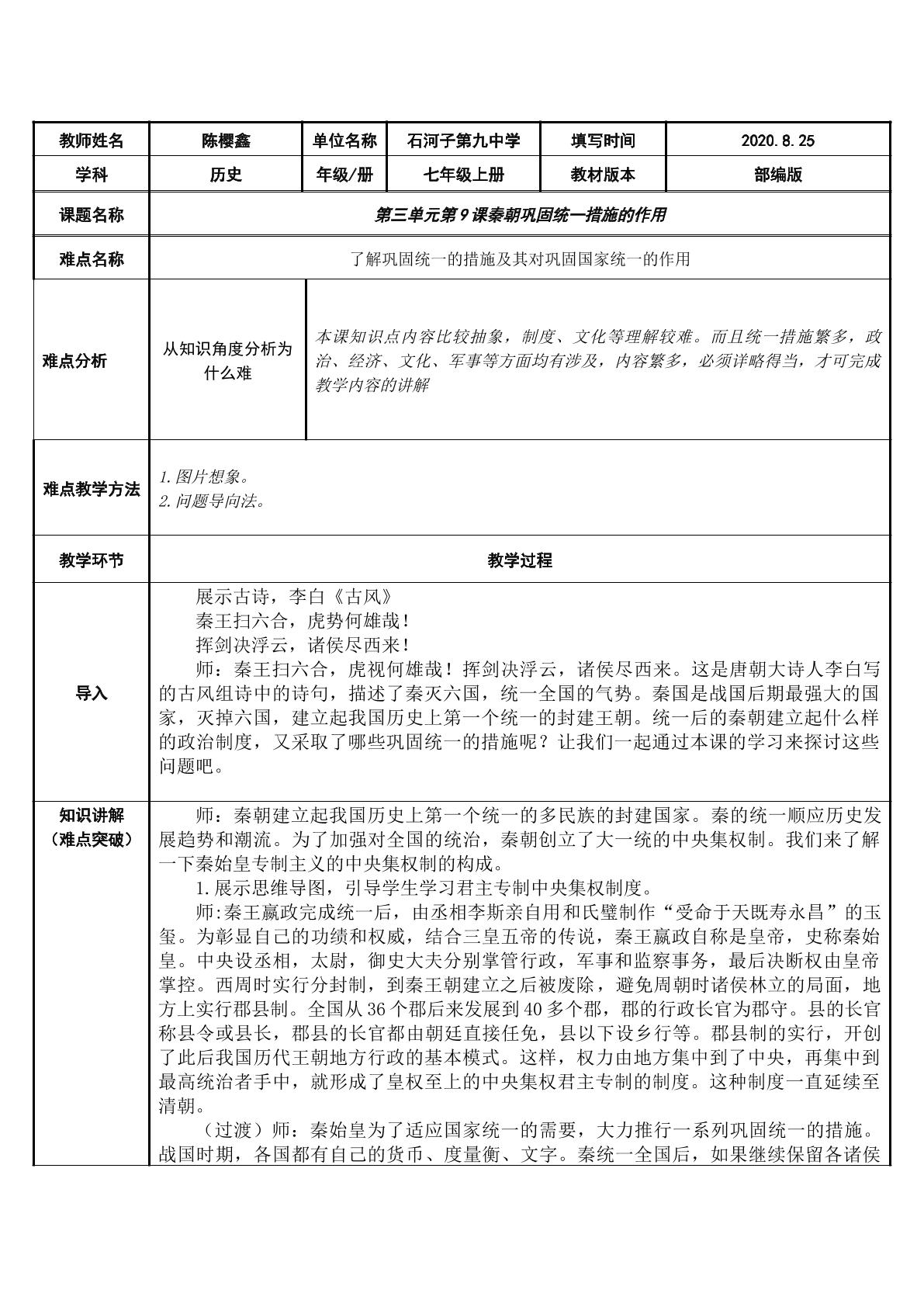 | 教师姓名 | 陈樱鑫 | 单位名称 | 石河子第九中学 | 填写时间 | 2020.8.25 |
|---|---|---|---|---|---|
| 学科 | 历史 | 年级/册 | 七年级上册 | 教材版本 | 部编版 |
| 课题名称 | 第三单元第9课秦朝巩固统一措施的作用 | | | | |
| 难点名称 | 了解巩固统一的措施及其对巩固国家统一的作用 | | | | |
| 难点分析 | 从知识角度分析为什么难 | 本课知识点内容比较抽象，制度、文化等理解较难。而且统一措施繁多，政治、经济、文化、军事等方面均有涉及，内容繁多，必须详略得当，才可完成教学内容的讲解 | | | |
| 难点教学方法 | 1.图片想象。 2.问题导向法。 | | | | |
| 教学环节 | 教学过程 | | | | |
| 导入 | 展示古诗，李白《古风》 秦王扫六合，虎势何雄哉！ 挥剑决浮云，诸侯尽西来！ 师：秦王扫六合，虎视何雄哉！挥剑决浮云，诸侯尽西来。这是唐朝大诗人李白写的古风组诗中的诗句，描述了秦灭六国，统一全国的气势。秦国是战国后期最强大的国家，灭掉六国，建立起我国历史上第一个统一的封建王朝。统一后的秦朝建立起什么样的政治制度，又采取了哪些巩固统一的措施呢？让我们一起通过本课的学习来探讨这些问题吧。 | | | | |
| 知识讲解（难点突破） | 师：秦朝建立起我国历史上第一个统一的多民族的封建国家。秦的统一顺应历史发展趋势和潮流。为了加强对全国的统治，秦朝创立了大一统的中央集权制。我们来了解一下秦始皇专制主义的中央集权制的构成。 1.展示思维导图，引导学生学习君主专制中央集权制度。 师:秦王嬴政完成统一后，由丞相李斯亲自用和氏璧制作“受命于天既寿永昌”的玉玺。为彰显自己的功绩和权威，结合三皇五帝的传说，秦王嬴政自称是皇帝，史称秦始皇。中央设丞相，太尉，御史大夫分别掌管行政，军事和监察事务，最后决断权由皇帝掌控。西周时实行分封制，到秦王朝建立之后被废除，避免周朝时诸侯林立的局面，地方上实行郡县制。全国从36个郡后来发展到40多个郡，郡的行政长官为郡守。县的长官称县令或县长，郡县的长官都由朝廷直接任免，县以下设乡行等。郡县制的实行，开创了此后我国历代王朝地方行政的基本模式。这样，权力由地方集中到了中央，再集中到最高统治者手中，就形成了皇权至上的中央集权君主专制的制度。这种制度一直延续至清朝。 （过渡）师：秦始皇为了适应国家统一的需要，大力推行一系列巩固统一的措施。战国时期，各国都有自己的货币、度量衡、文字。秦统一全国后，如果继续保留各诸侯 | | | | |